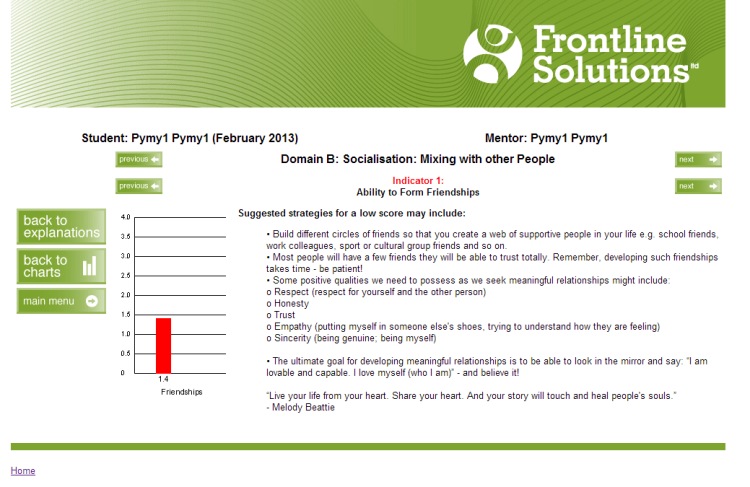 Frontline Solutions ltd

Student: Pymy1 Pymy1 (February 2013)

Mentor: Pymy1 Pymy1

previous

Domain B: Socialisation: Mixing with other People

next

previous

Indicator 1:
Ability to Form Friendships

next

back to explanations

back to charts

main menu

4.0
3.5
3.0
2.5
2.0
1.5
1.0
0.5
0
1.4
Friendships

Suggested strategies for a low score may include:

• Build different circles of friends so that you create a web of supportive people in your life e.g. school friends, work colleagues, sport or cultural group friends and so on.
• Most people will have a few friends they will be able to trust totally. Remember, developing such friendships takes time - be patient!
• Some positive qualities we need to possess as we seek meaningful relationships might include:
o Respect (respect for yourself and the other person)
o Honesty
o Trust
o Empathy (putting myself in someone else's shoes, trying to understand how they are feeling)
o Sincerity (being genuine; being myself)

• The ultimate goal for developing meaningful relationships is to be able to look in the mirror and say: "I am lovable and capable. I love myself (who I am)" - and believe it!

"Live your life from your heart. Share your heart. And your story will touch and heal people's souls."
- Melody Beattie

Home